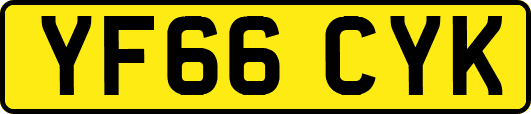 YF66 CYK